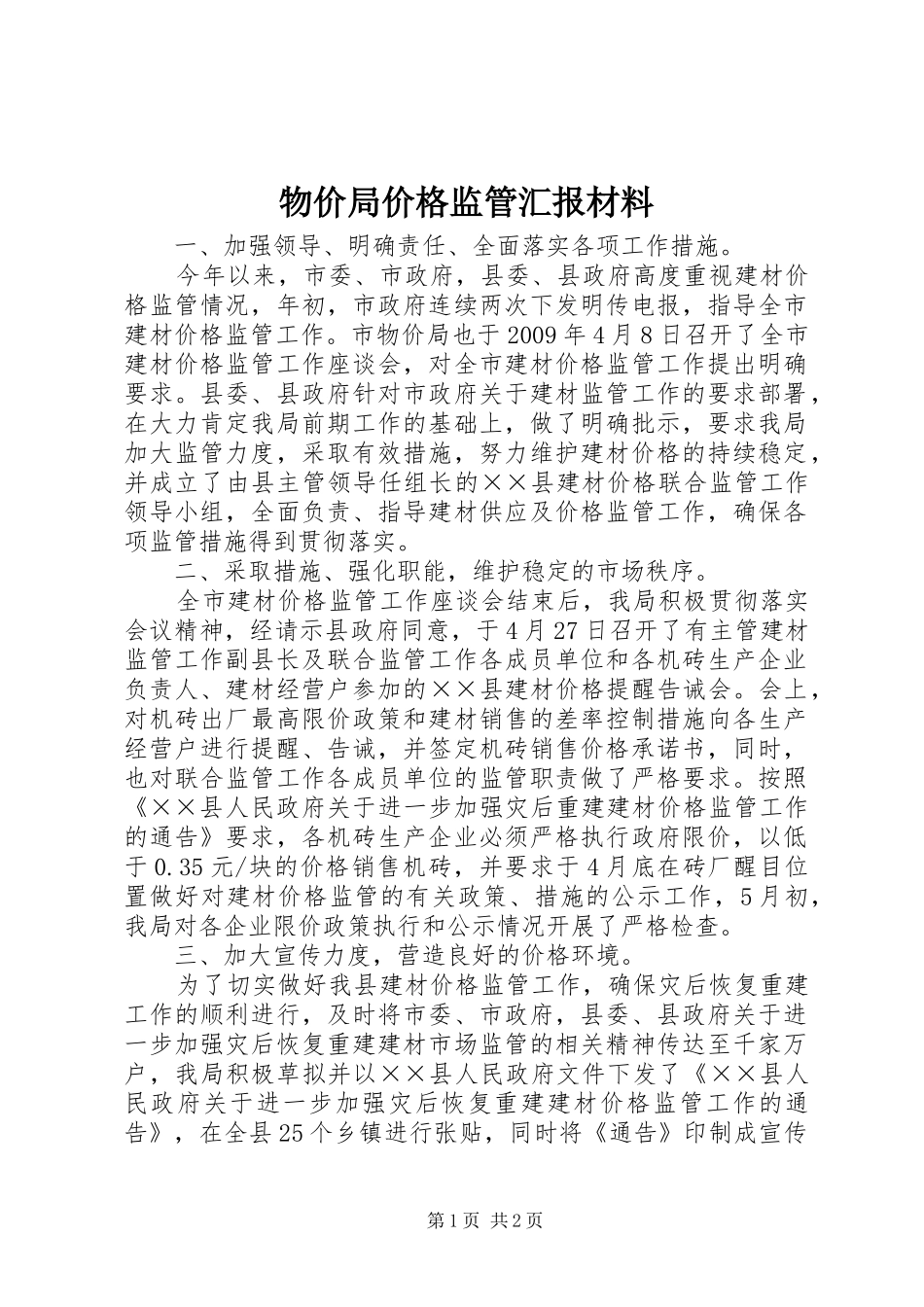 物价局价格监管汇报材料

一、加强领导、明确责任、全面落实各项工作措施。

今年以来，市委、市政府，县委、县政府高度重视建材价格监管情况，年初，市政府连续两次下发明传电报，指导全市建材价格监管工作。市物价局也于2009年4月8日召开了全市建材价格监管工作座谈会，对全市建材价格监管工作提出明确要求。县委、县政府针对市政府关于建材监管工作的要求部署，在大力肯定我局前期工作的基础上，做了明确批示，要求我局加大监管力度，采取有效措施，努力维护建材价格的持续稳定，并成立了由县主管领导任组长的××县建材价格联合监管工作领导小组，全面负责、指导建材供应及价格监管工作，确保各项监管措施得到贯彻落实。

二、采取措施、强化职能，维护稳定的市场秩序。

全市建材价格监管工作座谈会结束后，我局积极贯彻落实会议精神，经请示县政府同意，于4月27日召开了有主管建材监管工作副县长及联合监管工作各成员单位和各机砖生产企业负责人、建材经营户参加的××县建材价格提醒告诫会。会上，对机砖出厂最高限价政策和建材销售的差率控制措施向各生产经营户进行提醒、告诫，并签定机砖销售价格承诺书，同时，也对联合监管工作各成员单位的监管职责做了严格要求。按照《××县人民政府关于进一步加强灾后重建建材价格监管工作的通告》要求，各机砖生产企业必须严格执行政府限价，以低于0.35元/块的价格销售机砖，并要求于4月底在砖厂醒目位置做好对建材价格监管的有关政策、措施的公示工作，5月初，我局对各企业限价政策执行和公示情况开展了严格检查。

三、加大宣传力度，营造良好的价格环境。

为了切实做好我县建材价格监管工作，确保灾后恢复重建工作的顺利进行，及时将市委、市政府，县委、县政府关于进一步加强灾后恢复重建建材市场监管的相关精神传达至千家万户，我局积极草拟并以××县人民政府文件下发了《××县人民政府关于进一步加强灾后恢复重建建材价格监管工作的通告》，在全县25个乡镇进行张贴，同时将《通告》印制成宣传

第1页 共2页